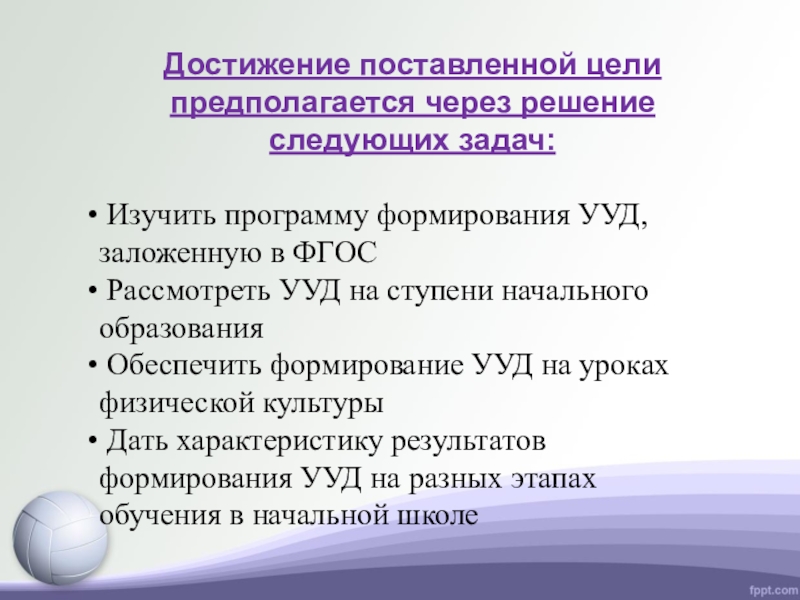 Достижение поставленной цели предполагается через решение следующих задач:

• Изучить программу формирования УУД, заложенную в ФГОС
• Рассмотреть УУД на ступени начального образования
• Обеспечить формирование УУД на уроках физической культуры
• Дать характеристику результатов формирования УУД на разных этапах обучения в начальной школе

fppt.com